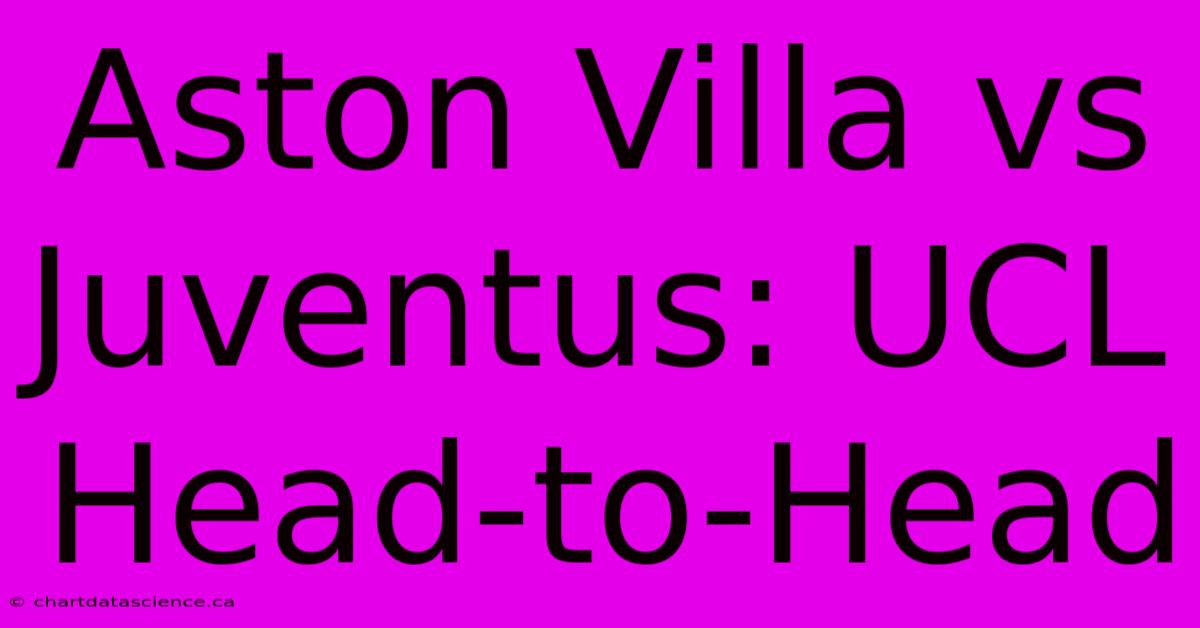 Aston Villa vs Juventus: UCL Head-to-Head

© chartdatascience.ca